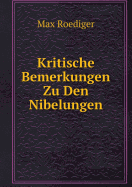 Max Roediger

Kritische Bemerkungen Zu Den Nibelungen